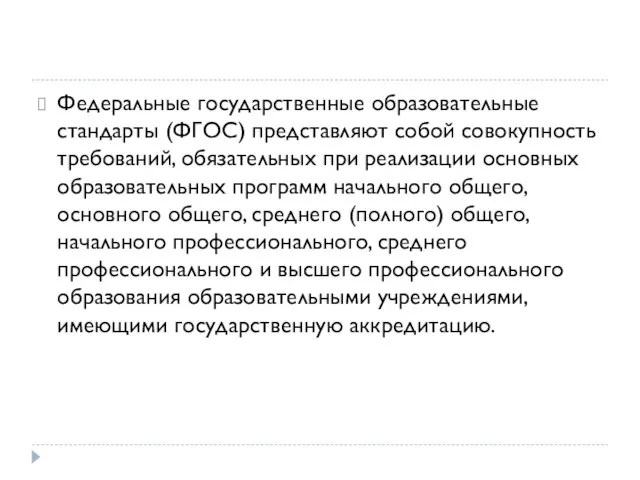 Федеральные государственные образовательные стандарты (ФГОС) представляют собой совокупность требований, обязательных при реализации основных образовательных программ начального общего, основного общего, среднего (полного) общего, начального профессионального, среднего профессионального и высшего профессионального образования образовательными учреждениями, имеющими государственную аккредитацию.